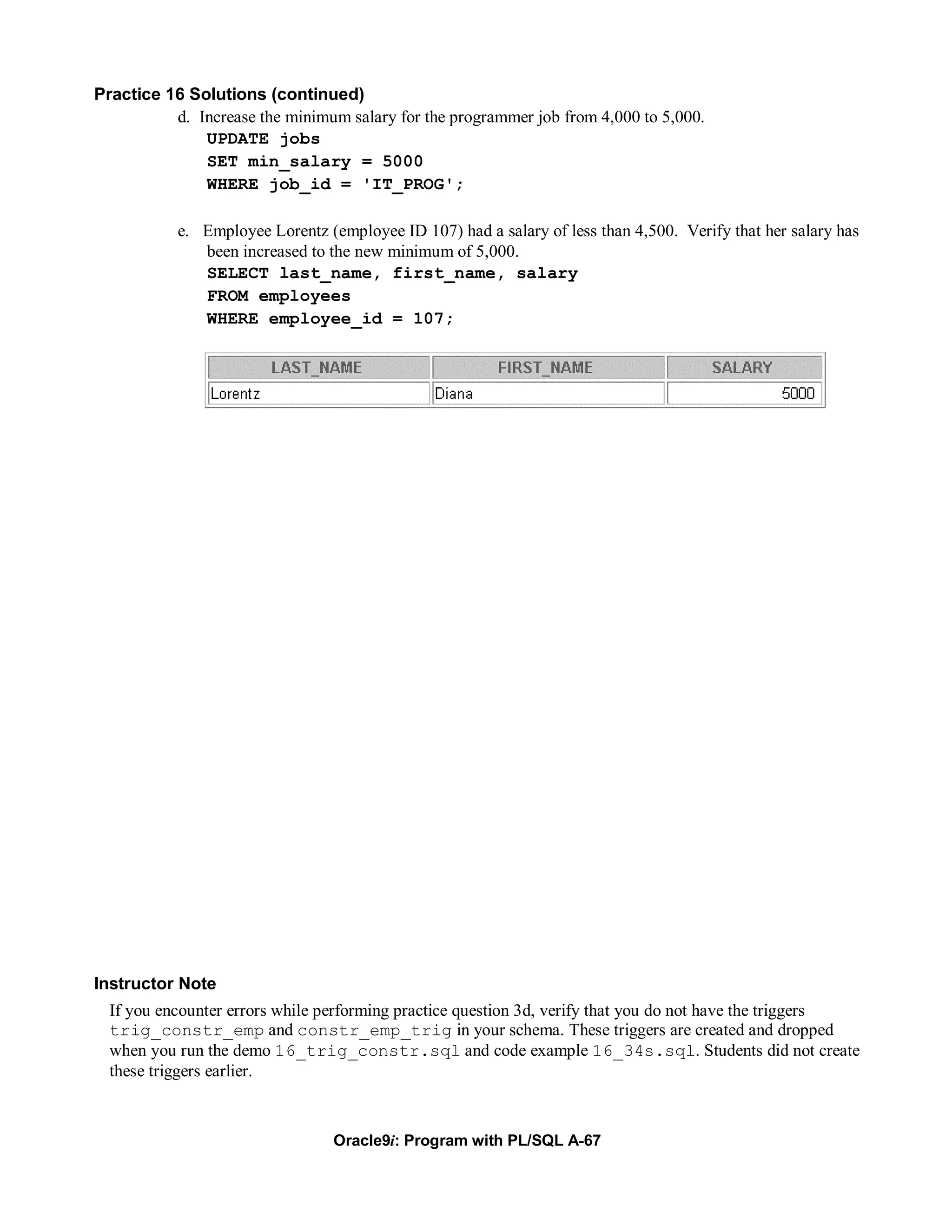 Practice 16 Solutions (continued)

d. Increase the minimum salary for the programmer job from 4,000 to 5,000.

UPDATE jobs
SET min_salary = 5000
WHERE job_id = 'IT_PROG';

e. Employee Lorentz (employee ID 107) had a salary of less than 4,500. Verify that her salary has been increased to the new minimum of 5,000.

SELECT last_name, first_name, salary
FROM employees
WHERE employee_id = 107;

| LAST_NAME | FIRST_NAME | SALARY |
|---|---|---|
| Lorentz | Diana | 5000 |

Instructor Note

If you encounter errors while performing practice question 3d, verify that you do not have the triggers trig_constr_emp and constr_emp_trig in your schema. These triggers are created and dropped when you run the demo 16_trig_constr.sql and code example 16_34s.sql. Students did not create these triggers earlier.

Oracle9i: Program with PL/SQL A-67